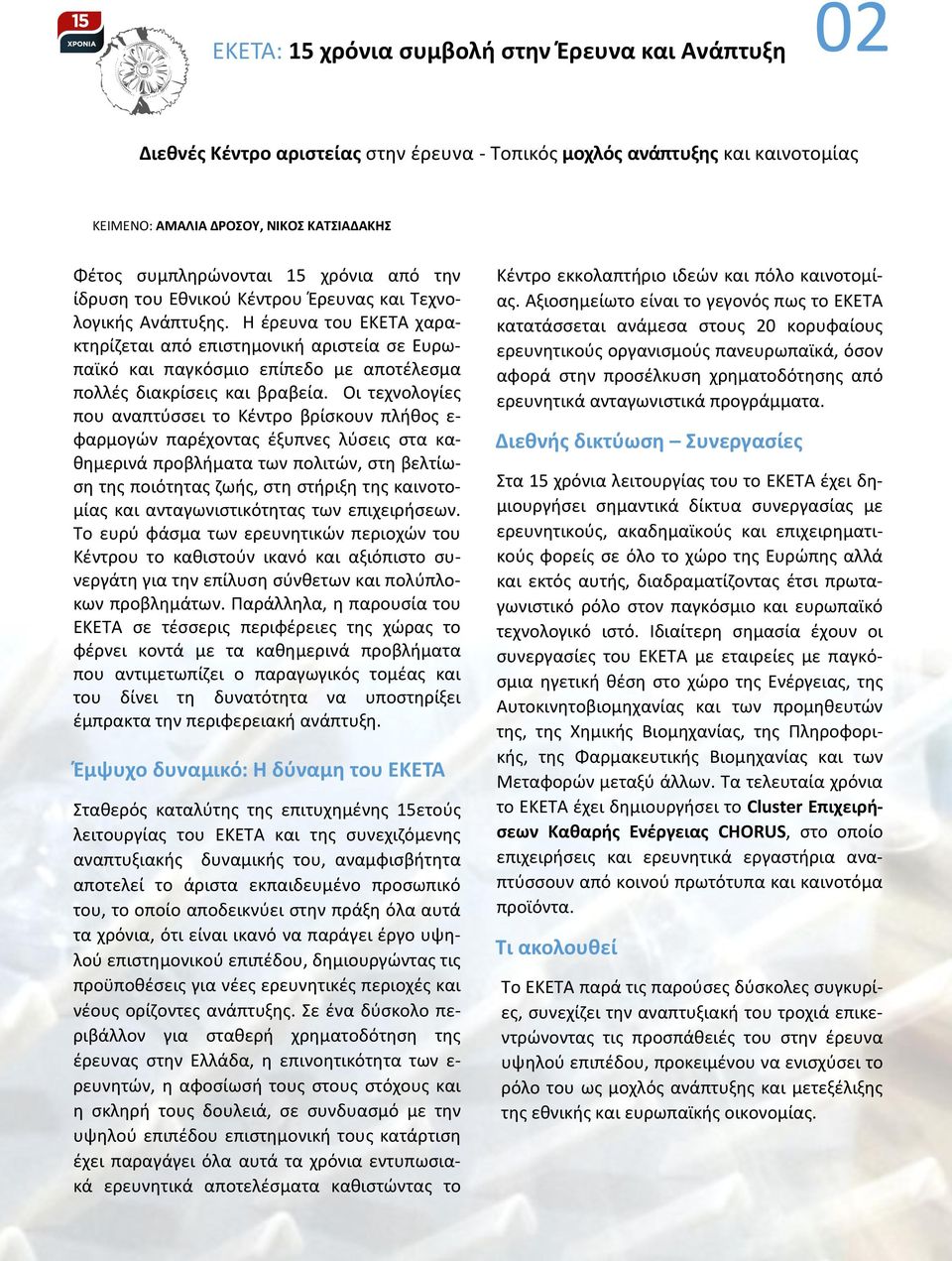 15
ΧΡΟΝΙΑ

ΕΚΕΤΑ: 15 χρόνια συμβολή στην Έρευνα και Ανάπτυξη

02

Διεθνές Κέντρο αριστείας στην έρευνα - Τοπικός μοχλός ανάπτυξης και καινοτομίας

ΚΕΙΜΕΝΟ: ΑΜΑΛΙΑ ΔΡΟΣΟΥ, ΝΙΚΟΣ ΚΑΤΣΙΑΔΑΚΗΣ

Φέτος συμπληρώνονται 15 χρόνια από την ίδρυση του Εθνικού Κέντρου Έρευνας και Τεχνολογικής Ανάπτυξης. Η έρευνα του ΕΚΕΤΑ χαρακτηρίζεται από επιστημονική αριστεία σε Ευρωπαϊκό και παγκόσμιο επίπεδο με αποτέλεσμα πολλές διακρίσεις και βραβεία. Οι τεχνολογίες που αναπτύσσει το Κέντρο βρίσκουν πλήθος εφαρμογών παρέχοντας έξυπνες λύσεις στα καθημερινά προβλήματα των πολιτών, στη βελτίωση της ποιότητας ζωής, στη στήριξη της καινοτομίας και ανταγωνιστικότητας των επιχειρήσεων. Το ευρύ φάσμα των ερευνητικών περιοχών του Κέντρου το καθιστούν ικανό και αξιόπιστο συνεργάτη για την επίλυση σύνθετων και πολύπλοκων προβλημάτων. Παράλληλα, η παρουσία του ΕΚΕΤΑ σε τέσσερις περιφέρειες της χώρας το φέρνει κοντά με τα καθημερινά προβλήματα που αντιμετωπίζει ο παραγωγικός τομέας και του δίνει τη δυνατότητα να υποστηρίξει έμπρακτα την περιφερειακή ανάπτυξη.

Έμψυχο δυναμικό: Η δύναμη του ΕΚΕΤΑ

Σταθερός καταλύτης της επιτυχημένης 15ετούς λειτουργίας του ΕΚΕΤΑ και της συνεχιζόμενης αναπτυξιακής δυναμικής του, αναμφισβήτητα αποτελεί το άριστα εκπαιδευμένο προσωπικό του, το οποίο αποδεικνύει στην πράξη όλα αυτά τα χρόνια, ότι είναι ικανό να παράγει έργο υψηλού επιστημονικού επιπέδου, δημιουργώντας τις προϋποθέσεις για νέες ερευνητικές περιοχές και νέους ορίζοντες ανάπτυξης. Σε ένα δύσκολο περιβάλλον για σταθερή χρηματοδότηση της έρευνας στην Ελλάδα, η επινοητικότητα των ερευνητών, η αφοσίωσή τους στους στόχους και η σκληρή τους δουλειά, σε συνδυασμό με την υψηλού επιπέδου επιστημονική τους κατάρτιση έχει παραγάγει όλα αυτά τα χρόνια εντυπωσιακά ερευνητικά αποτελέσματα καθιστώντας το Κέντρο εκκολαπτήριο ιδεών και πόλο καινοτομίας. Αξιοσημείωτο είναι το γεγονός πως το ΕΚΕΤΑ κατατάσσεται ανάμεσα στους 20 κορυφαίους ερευνητικούς οργανισμούς πανευρωπαϊκά, όσον αφορά στην προσέλκυση χρηματοδότησης από ερευνητικά ανταγωνιστικά προγράμματα.

Διεθνής δικτύωση – Συνεργασίες

Στα 15 χρόνια λειτουργίας του το ΕΚΕΤΑ έχει δημιουργήσει σημαντικά δίκτυα συνεργασίας με ερευνητικούς, ακαδημαϊκούς και επιχειρηματικούς φορείς σε όλο το χώρο της Ευρώπης αλλά και εκτός αυτής, διαδραματίζοντας έτσι πρωταγωνιστικό ρόλο στον παγκόσμιο και ευρωπαϊκό τεχνολογικό ιστό. Ιδιαίτερη σημασία έχουν οι συνεργασίες του ΕΚΕΤΑ με εταιρείες με παγκόσμια ηγετική θέση στο χώρο της Ενέργειας, της Αυτοκινητοβιομηχανίας και των προμηθευτών της, της Χημικής Βιομηχανίας, της Πληροφορικής, της Φαρμακευτικής Βιομηχανίας και των Μεταφορών μεταξύ άλλων. Τα τελευταία χρόνια το ΕΚΕΤΑ έχει δημιουργήσει το Cluster Επιχειρήσεων Καθαρής Ενέργειας CHORUS, στο οποίο επιχειρήσεις και ερευνητικά εργαστήρια αναπτύσσουν από κοινού πρωτότυπα και καινοτόμα προϊόντα.

Τι ακολουθεί

Το ΕΚΕΤΑ παρά τις παρούσες δύσκολες συγκυρίες, συνεχίζει την αναπτυξιακή του τροχιά επικεντρώνοντας τις προσπάθειές του στην έρευνα υψηλού επιπέδου, προκειμένου να ενισχύσει το ρόλο του ως μοχλός ανάπτυξης και μετεξέλιξης της εθνικής και ευρωπαϊκής οικονομίας.